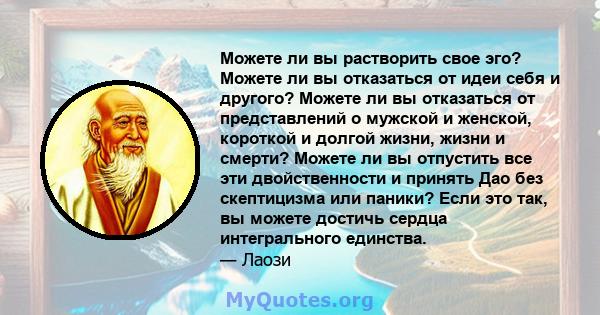 Можете ли вы растворить свое эго? Можете ли вы отказаться от идеи себя и другого? Можете ли вы отказаться от представлений о мужской и женской, короткой и долгой жизни, жизни и смерти? Можете ли вы отпустить все эти двойственности и принять Дао без скептицизма или паники? Если это так, вы можете достичь сердца интегрального единства.
— Лаози

MyQuotes.org